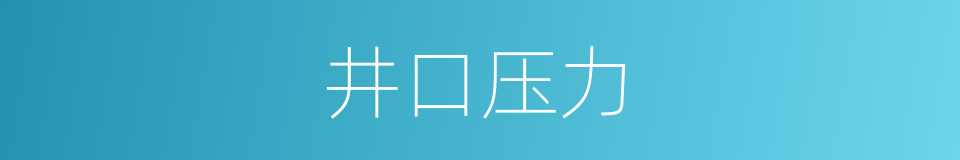 井口压力